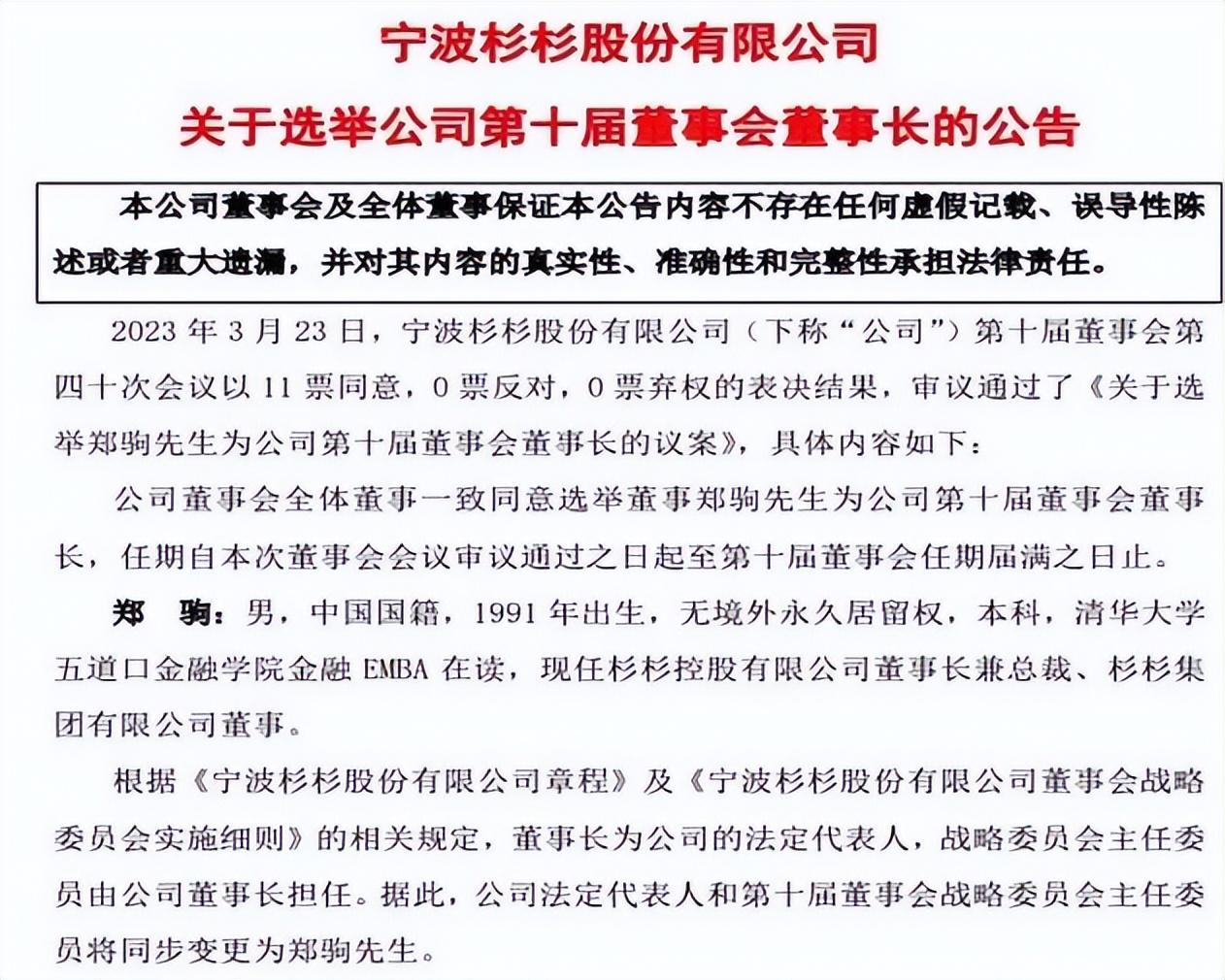 宁波杉杉股份有限公司

关于选举公司第十届董事会董事长的公告

本公司董事会及全体董事保证本公告内容不存在任何虚假记载、误导性陈述或者重大遗漏，并对其内容的真实性、准确性和完整性承担法律责任。

2023 年 3 月 23 日，宁波杉杉股份有限公司（下称“公司”）第十届董事会第四十次会议以 11 票同意，0 票反对，0 票弃权的表决结果，审议通过了《关于选举郑驹先生为公司第十届董事会董事长的议案》，具体内容如下：

公司董事会全体董事一致同意选举董事郑驹先生为公司第十届董事会董事长，任期自本次董事会会议审议通过之日起至第十届董事会任期届满之日止。

郑 驹：男，中国国籍，1991 年出生，无境外永久居留权，本科，清华大学五道口金融学院金融 EMBA 在读，现任杉杉控股有限公司董事长兼总裁、杉杉集团有限公司董事。

根据《宁波杉杉股份有限公司章程》及《宁波杉杉股份有限公司董事会战略委员会实施细则》的相关规定，董事长为公司的法定代表人，战略委员会主任委员由公司董事长担任。据此，公司法定代表人和第十届董事会战略委员会主任委员将同步变更为郑驹先生。